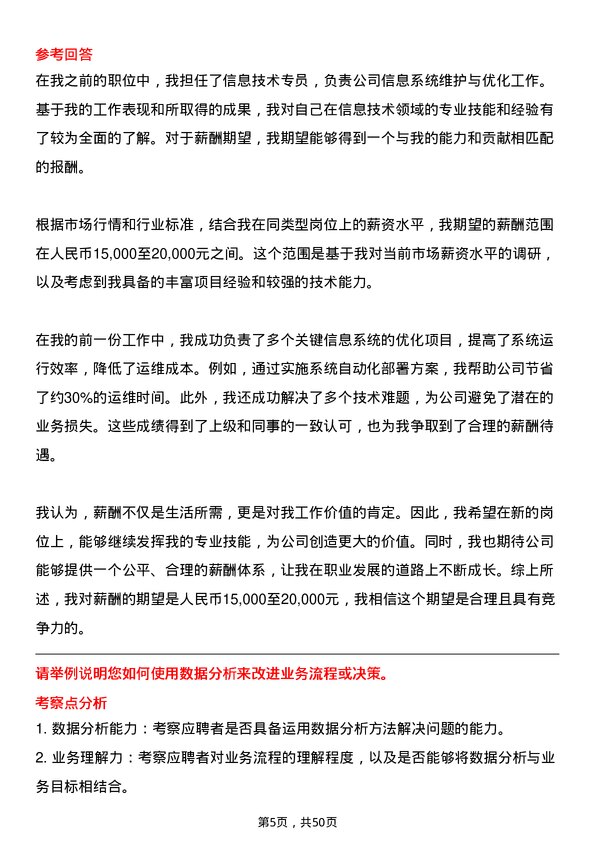 参考回答
在我之前的职位中，我担任了信息技术专员，负责公司信息系统维护与优化工作。基于我的工作表现和所取得的成果，我对自己在信息技术领域的专业技能和经验有了较为全面的了解。对于薪酬期望，我期望能够得到一个与我的能力和贡献相匹配的报酬。

根据市场行情和行业标准，结合我在同类型岗位上的薪资水平，我期望的薪酬范围在人民币15,000至20,000元之间。这个范围是基于我对当前市场薪资水平的调研，以及考虑到我具备的丰富项目经验和较强的技术能力。

在我的前一份工作中，我成功负责了多个关键信息系统的优化项目，提高了系统运行效率，降低了运维成本。例如，通过实施系统自动化部署方案，我帮助公司节省了约30%的运维时间。此外，我还成功解决了多个技术难题，为公司避免了潜在的业务损失。这些成绩得到了上级和同事的一致认可，也为我争取到了合理的薪酬待遇。

我认为，薪酬不仅是生活所需，更是对我工作价值的肯定。因此，我希望在新的岗位上，能够继续发挥我的专业技能，为公司创造更大的价值。同时，我也期待公司能够提供一个公平、合理的薪酬体系，让我在职业发展的道路上不断成长。综上所述，我对薪酬的期望是人民币15,000至20,000元，我相信这个期望是合理且具有竞争力的。

请举例说明您如何使用数据分析来改进业务流程或决策。
考察点分析
1. 数据分析能力：考察应聘者是否具备运用数据分析方法解决问题的能力。
2. 业务理解力：考察应聘者对业务流程的理解程度，以及是否能够将数据分析与业务目标相结合。

第5页，共50页